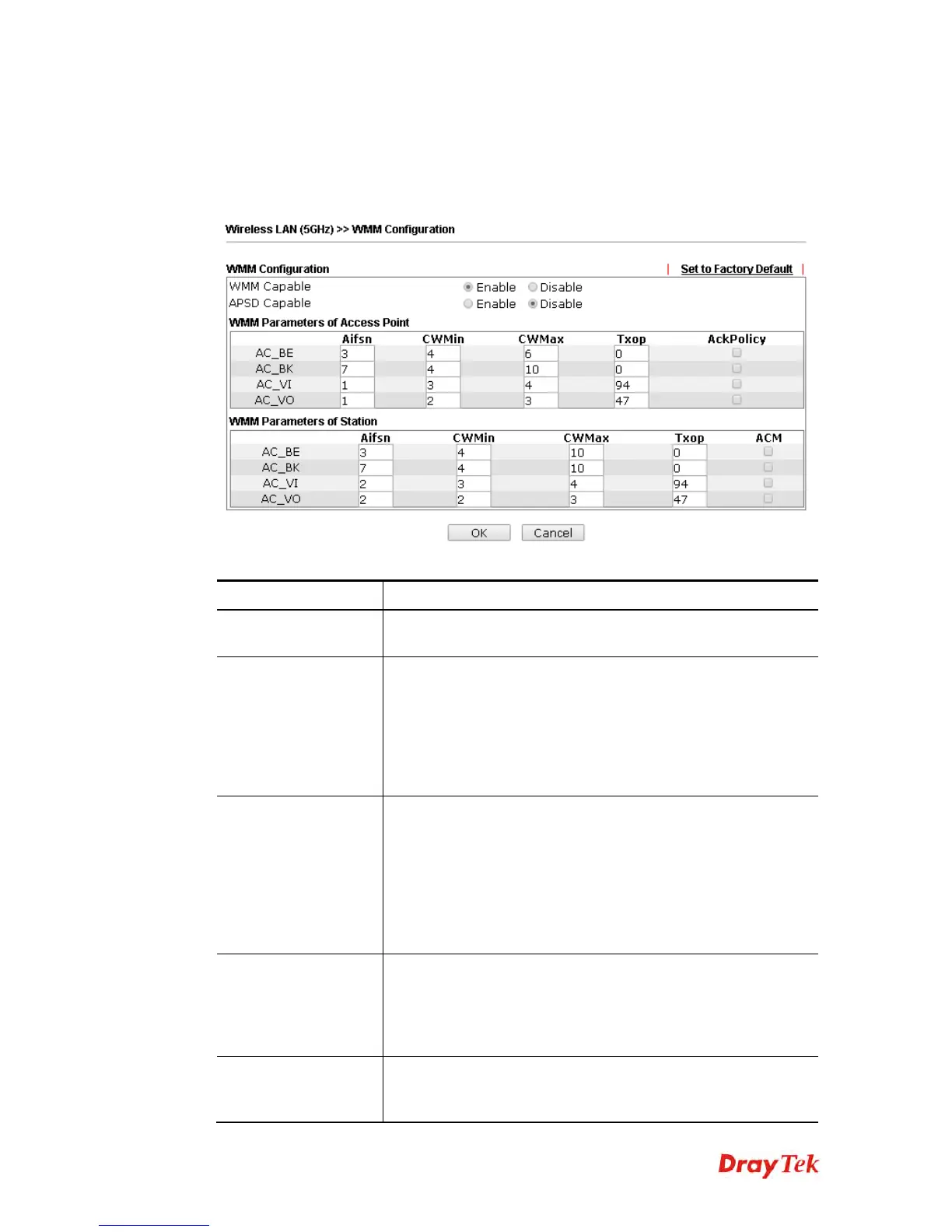 Wireless LAN (5GHz) >> WMM Configuration

WMM Configuration | Set to Factory Default |

WMM Capable Enable Disable
APSD Capable Enable Disable

WMM Parameters of Access Point

| | Aifsn | CWMin | CWMax | Txop | AckPolicy |
|---|---|---|---|---|---|
| AC_BE | 3 | 4 | 6 | 0 | |
| AC_BK | 7 | 4 | 10 | 0 | |
| AC_VI | 1 | 3 | 4 | 94 | |
| AC_VO | 1 | 2 | 3 | 47 | |

WMM Parameters of Station

| | Aifsn | CWMin | CWMax | Txop | ACM |
|---|---|---|---|---|---|
| AC_BE | 3 | 4 | 10 | 0 | |
| AC_BK | 7 | 4 | 10 | 0 | |
| AC_VI | 2 | 3 | 4 | 94 | |
| AC_VO | 2 | 2 | 3 | 47 | |

OK Cancel

DrayTek